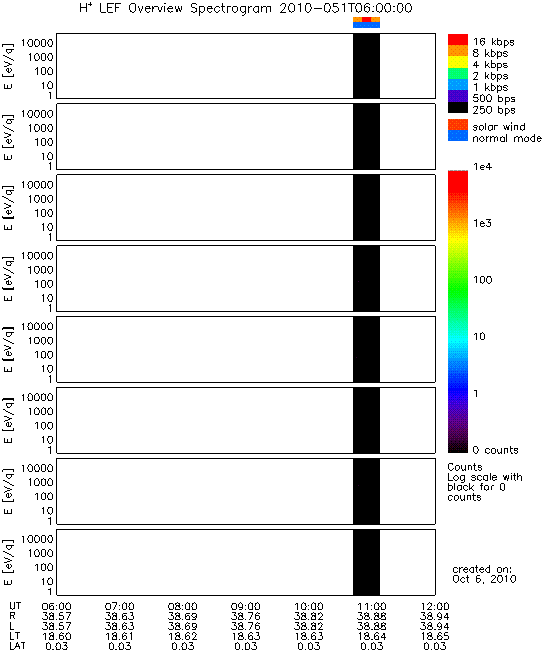 $H^+$ LEF Overview Spectrogram 2010-051T06:00:00

E [eV/q] 10000 1000 100 10 1

E [eV/q] 10000 1000 100 10 1

E [eV/q] 10000 1000 100 10 1

E [eV/q] 10000 1000 100 10 1

E [eV/q] 10000 1000 100 10 1

E [eV/q] 10000 1000 100 10 1

E [eV/q] 10000 1000 100 10 1

E [eV/q] 10000 1000 100 10 1

16 kbps
8 kbps
4 kbps
2 kbps
1 kbps
500 bps
250 bps

solar wind
normal mode

1e4
1e3
100
10
1
0 counts

Counts
Log scale with black for 0 counts

created on:
Oct 6, 2010

| UT | 06:00 | 07:00 | 08:00 | 09:00 | 10:00 | 11:00 | 12:00 |
|---|---|---|---|---|---|---|---|
| R | 38.57 | 38.63 | 38.69 | 38.76 | 38.82 | 38.88 | 38.94 |
| L | 38.57 | 38.63 | 38.69 | 38.76 | 38.82 | 38.88 | 38.94 |
| LT | 18.60 | 18.61 | 18.62 | 18.63 | 18.63 | 18.64 | 18.65 |
| LAT | 0.03 | 0.03 | 0.03 | 0.03 | 0.03 | 0.03 | 0.03 |